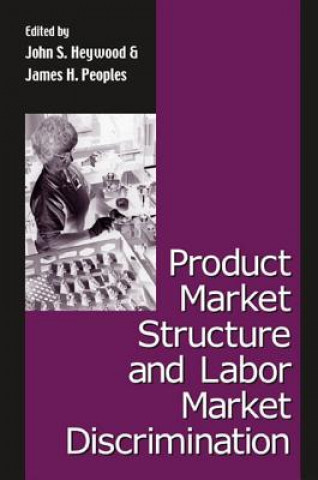 Edited by
John S. Heywood &
James H. Peoples

Product Market Structure and Labor Market Discrimination